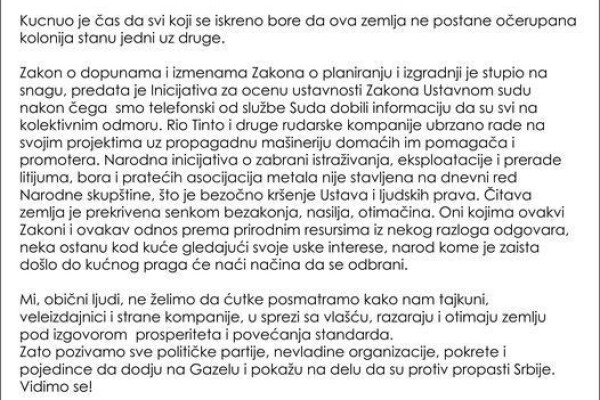 Kucnuo je čas da svi koji se iskreno bore da ova zemlja ne postane očerupana kolonija stanu jedni uz druge.

Zakon o dopunama i izmenama Zakona o planiranju i izgradnji je stupio na snagu, predata je Inicijativa za ocenu ustavnosti Zakona Ustavnom sudu nakon čega smo telefonski od službe Suda dobili informaciju da su svi na kolektivnim odmoru. Rio Tinto i druge rudarske kompanije ubrzano rade na svojim projektima uz propagadnu mašineriju domaćih im pomagača i promotera. Narodna inicijativa o zabrani istraživanja, eksploatacije i prerade litijuma, bora i pratećih asocijacija metala nije stavljena na dnevni red Narodne skupštine, što je bezočno kršenje Ustava i ljudskih prava. Čitava zemlja je prekrivena senkom bezakonja, nasilja, otimačina. Oni kojima ovakvi Zakoni i ovakav odnos prema prirodnim resursima iz nekog razloga odgovara, neka ostanu kod kuće gledajući svoje uske interese, narod kome je zaista došlo do kućnog praga će naći načina da se odbrani.

Mi, obični ljudi, ne želimo da ćutke posmatramo kako nam tajkuni, veleizdajnici i strane kompanije, u sprezi sa vlašću, razaraju i otimaju zemlju pod izgovorom prosperiteta i povećanja standarda.
Zato pozivamo sve političke partije, nevladine organizacije, pokrete i pojedince da dodju na Gazelu i pokažu na delu da su protiv propasti Srbije.
Vidimo se!